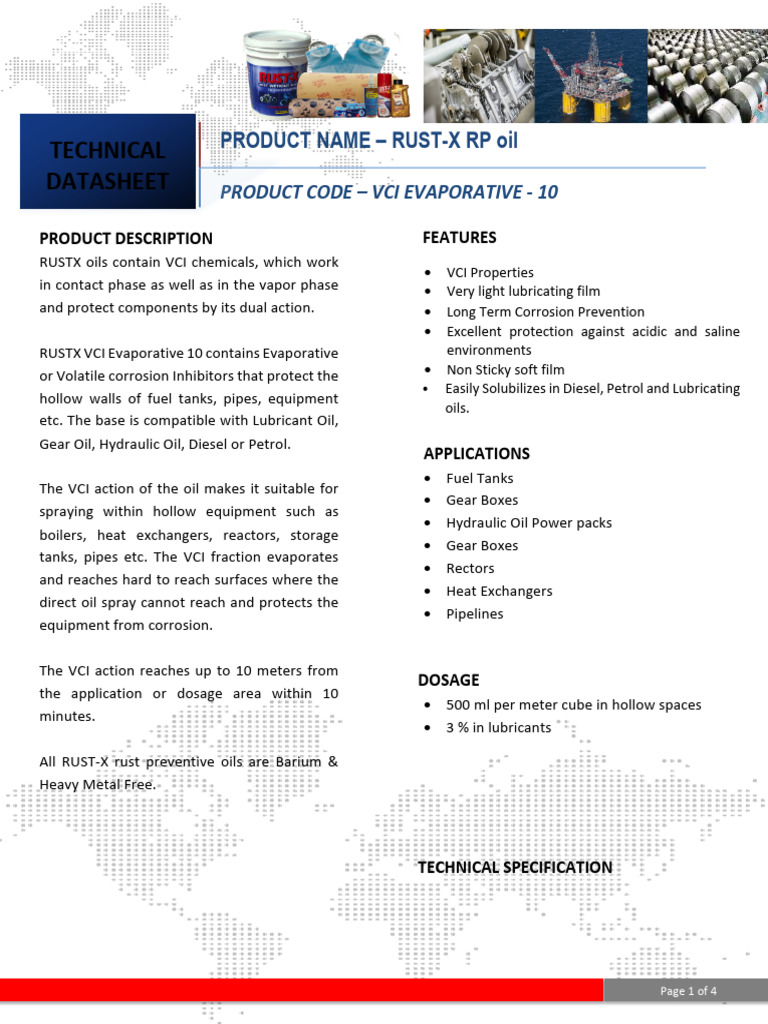 TECHNICAL DATASHEET

PRODUCT NAME – RUST-X RP oil

PRODUCT CODE – VCI EVAPORATIVE - 10

PRODUCT DESCRIPTION

RUSTX oils contain VCI chemicals, which work in contact phase as well as in the vapor phase and protect components by its dual action.

RUSTX VCI Evaporative 10 contains Evaporative or Volatile corrosion Inhibitors that protect the hollow walls of fuel tanks, pipes, equipment etc. The base is compatible with Lubricant Oil, Gear Oil, Hydraulic Oil, Diesel or Petrol.

The VCI action of the oil makes it suitable for spraying within hollow equipment such as boilers, heat exchangers, reactors, storage tanks, pipes etc. The VCI fraction evaporates and reaches hard to reach surfaces where the direct oil spray cannot reach and protects the equipment from corrosion.

The VCI action reaches up to 10 meters from the application or dosage area within 10 minutes.

All RUST-X rust preventive oils are Barium & Heavy Metal Free.

FEATURES

• VCI Properties
• Very light lubricating film
• Long Term Corrosion Prevention
• Excellent protection against acidic and saline environments
• Non Sticky soft film
• Easily Solubilizes in Diesel, Petrol and Lubricating oils.

APPLICATIONS

• Fuel Tanks
• Gear Boxes
• Hydraulic Oil Power packs
• Gear Boxes
• Rectors
• Heat Exchangers
• Pipelines

DOSAGE

• 500 ml per meter cube in hollow spaces
• 3 % in lubricants

TECHNICAL SPECIFICATION

Page 1 of 4